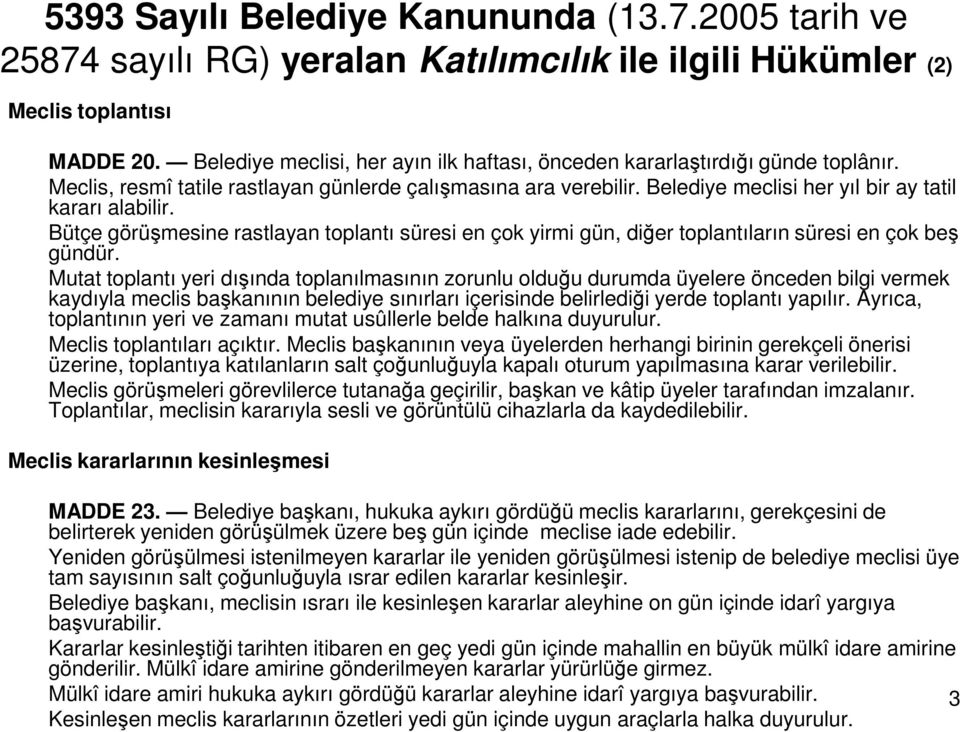 5393 Sayılı Belediye Kanununda (13.7.2005 tarih ve 25874 sayılı RG) yeralan Katılımcılık ile ilgili Hükümler (2)

Meclis toplantısı

MADDE 20. — Belediye meclisi, her ayın ilk haftası, önceden kararlaştırdığı günde toplânır. Meclis, resmî tatile rastlayan günlerde çalışmasına ara verebilir. Belediye meclisi her yıl bir ay tatil kararı alabilir.

Bütçe görüşmesine rastlayan toplantı süresi en çok yirmi gün, diğer toplantıların süresi en çok beş gündür.

Mutat toplantı yeri dışında toplanılmasının zorunlu olduğu durumda üyelere önceden bilgi vermek kaydıyla meclis başkanının belediye sınırları içerisinde belirlediği yerde toplantı yapılır. Ayrıca, toplantının yeri ve zamanı mutat usûllerle belde halkına duyurulur.

Meclis toplantıları açıktır. Meclis başkanının veya üyelerden herhangi birinin gerekçeli önerisi üzerine, toplantıya katılanların salt çoğunluğuyla kapalı oturum yapılmasına karar verilebilir.

Meclis görüşmeleri görevlilerce tutanağa geçirilir, başkan ve kâtip üyeler tarafından imzalanır. Toplantılar, meclisin kararıyla sesli ve görüntülü cihazlarla da kaydedilebilir.

Meclis kararlarının kesinleşmesi

MADDE 23. — Belediye başkanı, hukuka aykırı gördüğü meclis kararlarını, gerekçesini de belirterek yeniden görüşülmek üzere beş gün içinde meclise iade edebilir.

Yeniden görüşülmesi istenilmeyen kararlar ile yeniden görüşülmesi istenip de belediye meclisi üye tam sayısının salt çoğunluğuyla ısrar edilen kararlar kesinleşir.

Belediye başkanı, meclisin ısrarı ile kesinleşen kararlar aleyhine on gün içinde idarî yargıya başvurabilir.

Kararlar kesinleştiği tarihten itibaren en geç yedi gün içinde mahallin en büyük mülkî idare amirine gönderilir. Mülkî idare amirine gönderilmeyen kararlar yürürlüğe girmez.

Mülkî idare amiri hukuka aykırı gördüğü kararlar aleyhine idarî yargıya başvurabilir.

Kesinleşen meclis kararlarının özetleri yedi gün içinde uygun araçlarla halka duyurulur.

3